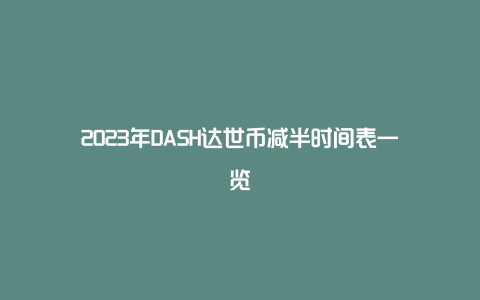 2023年DASH达世币减半时间表一览